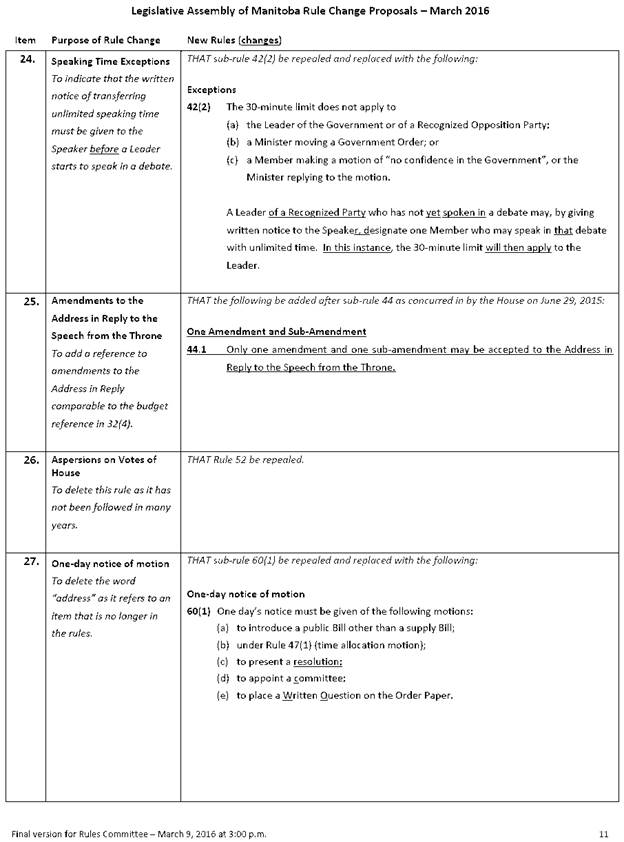 Legislative Assembly of Manitoba Rule Change Proposals – March 2016

| Item | Purpose of Rule Change | New Rules (changes) |
|---|---|---|
| 24. | Speaking Time Exceptions To indicate that the written notice of transferring unlimited speaking time must be given to the Speaker before a Leader starts to speak in a debate. | THAT sub-rule 42(2) be repealed and replaced with the following: Exceptions 42(2) The 30-minute limit does not apply to (a) the Leader of the Government or of a Recognized Opposition Party; (b) a Minister moving a Government Order; or (c) a Member making a motion of "no confidence in the Government", or the Minister replying to the motion. A Leader of a Recognized Party who has not yet spoken in a debate may, by giving written notice to the Speaker, designate one Member who may speak in that debate with unlimited time. In this instance, the 30-minute limit will then apply to the Leader. |
| 25. | Amendments to the Address in Reply to the Speech from the Throne To add a reference to amendments to the Address in Reply comparable to the budget reference in 32(4). | THAT the following be added after sub-rule 44 as concurred in by the House on June 29, 2015: One Amendment and Sub-Amendment 44.1 Only one amendment and one sub-amendment may be accepted to the Address in Reply to the Speech from the Throne. |
| 26. | Aspersions on Votes of House To delete this rule as it has not been followed in many years. | THAT Rule 52 be repealed. |
| 27. | One-day notice of motion To delete the word "address" as it refers to an item that is no longer in the rules. | THAT sub-rule 60(1) be repealed and replaced with the following: One-day notice of motion 60(1) One day's notice must be given of the following motions: (a) to introduce a public Bill other than a supply Bill; (b) under Rule 47(1) (time allocation motion); (c) to present a resolution; (d) to appoint a committee; (e) to place a Written Question on the Order Paper. |

Final version for Rules Committee – March 9, 2016 at 3:00 p.m. 11